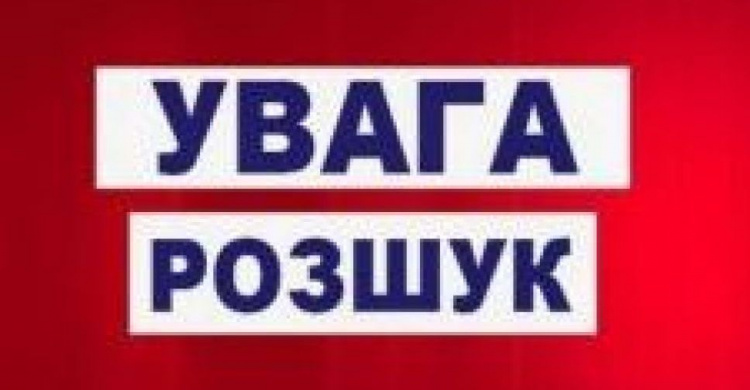 УВАГА
РОЗШУК